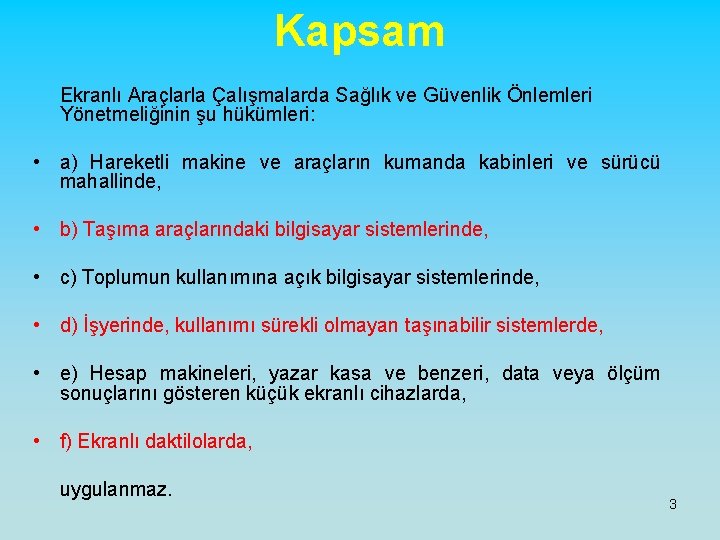 Kapsam

Ekranlı Araçlarla Çalışmalarda Sağlık ve Güvenlik Önlemleri Yönetmeliğinin şu hükümleri:

• a) Hareketli makine ve araçların kumanda kabinleri ve sürücü mahallinde,

• b) Taşıma araçlarındaki bilgisayar sistemlerinde,

• c) Toplumun kullanımına açık bilgisayar sistemlerinde,

• d) İşyerinde, kullanımı sürekli olmayan taşınabilir sistemlerde,

• e) Hesap makineleri, yazar kasa ve benzeri, data veya ölçüm sonuçlarını gösteren küçük ekranlı cihazlarda,

• f) Ekranlı daktilolarda,

uygulanmaz.

3